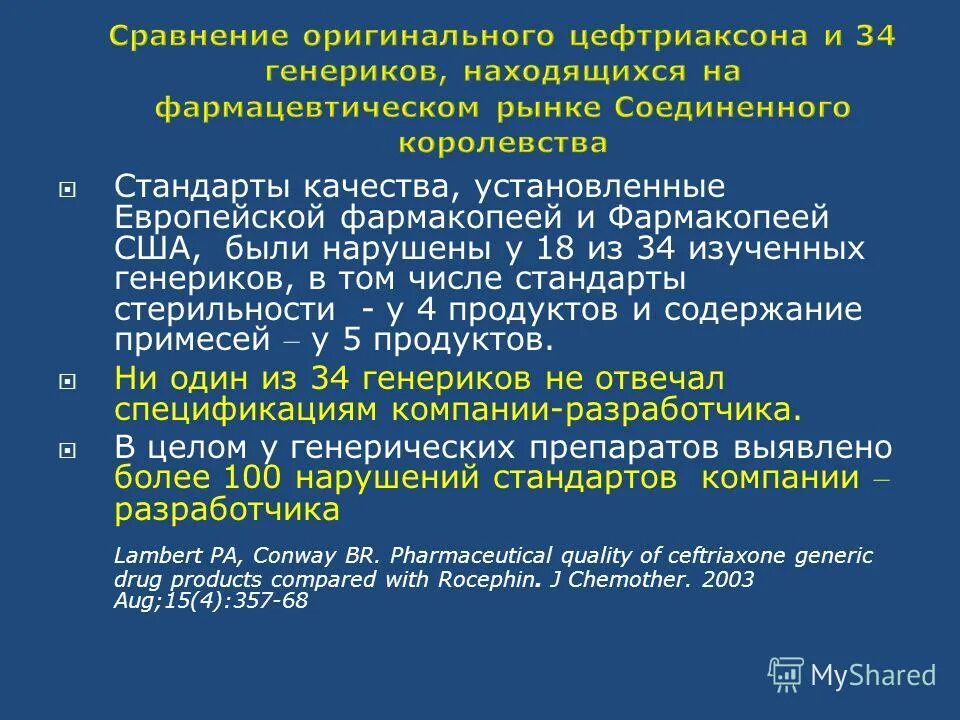 Сравнение оригинального цефтриаксона и 34 генериков, находящихся на фармацевтическом рынке Соединенного королевства

Стандарты качества, установленные Европейской фармакопеей и Фармакопеей США, были нарушены у 18 из 34 изученных генериков, в том числе стандарты стерильности - у 4 продуктов и содержание примесей – у 5 продуктов.

Ни один из 34 генериков не отвечал спецификациям компании-разработчика.

В целом у генерических препаратов выявлено более 100 нарушений стандартов компании – разработчика

Lambert PA, Conway BR. Pharmaceutical quality of ceftriaxone generic drug products compared with Rocephin. J Chemother. 2003 Aug;15(4):357-68

MyShared